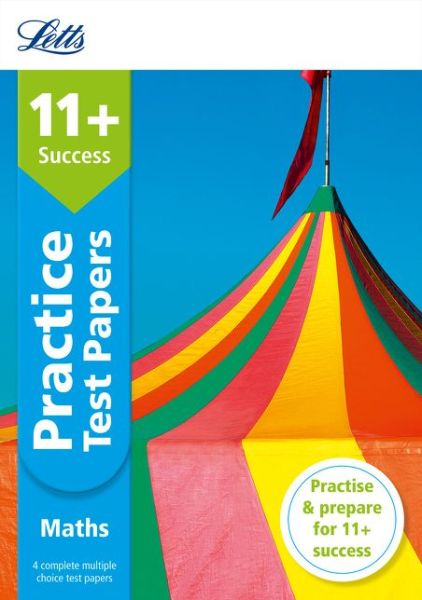 Letts

11+
Success

Practice
Test Papers

Maths

4 complete multiple choice test papers

Practise & prepare for 11+ success